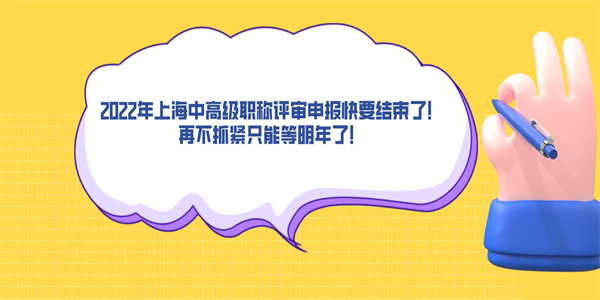 2022年上海中高级职称评审申报快要结束了!
再不抓紧只能等明年了!